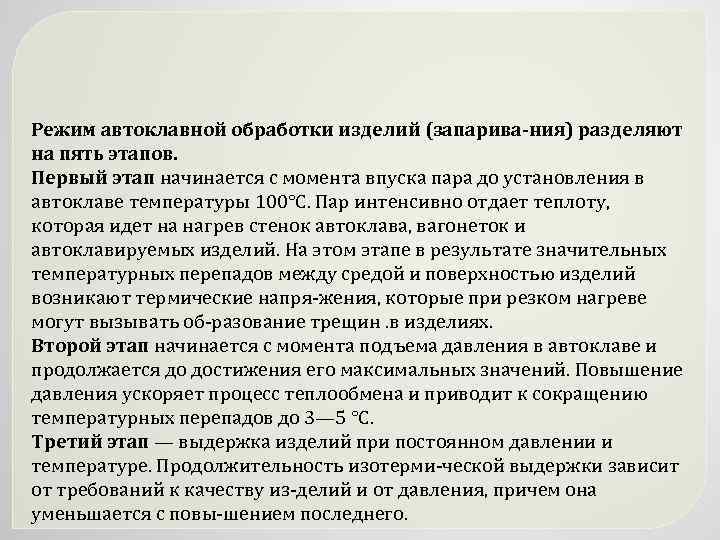 Режим автоклавной обработки изделий (запарива-ния) разделяют на пять этапов.
Первый этап начинается с момента впуска пара до установления в автоклаве температуры 100°С. Пар интенсивно отдает теплоту, которая идет на нагрев стенок автоклава, вагонеток и автоклавируемых изделий. На этом этапе в результате значительных температурных перепадов между средой и поверхностью изделий возникают термические напря-жения, которые при резком нагреве могут вызывать об-разование трещин .в изделиях.
Второй этап начинается с момента подъема давления в автоклаве и продолжается до достижения его максимальных значений. Повышение давления ускоряет процесс теплообмена и приводит к сокращению температурных перепадов до 3—5 °С.
Третий этап — выдержка изделий при постоянном давлении и температуре. Продолжительность изотерми-ческой выдержки зависит от требований к качеству из-делий и от давления, причем она уменьшается с повы-шением последнего.